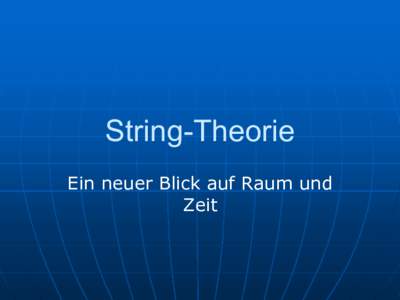 String-Theorie

Ein neuer Blick auf Raum und Zeit